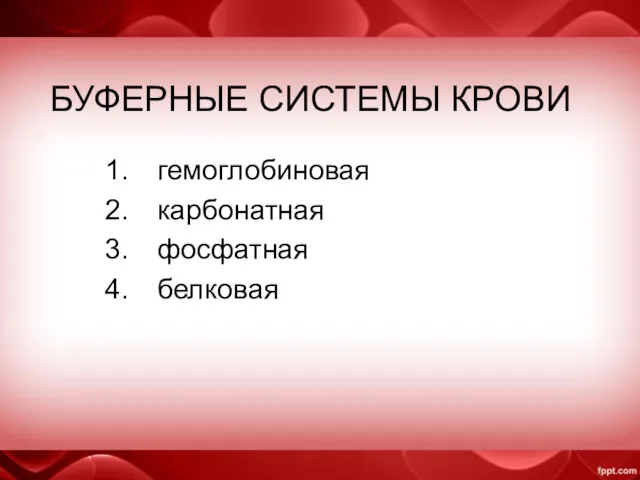 БУФЕРНЫЕ СИСТЕМЫ КРОВИ

1. гемоглобиновая
2. карбонатная
3. фосфатная
4. белковая

fppt.com